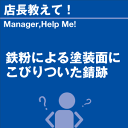 店長教えて！

Manager,Help Me!

鉄粉による塗装面にこびりついた錆跡

?

?